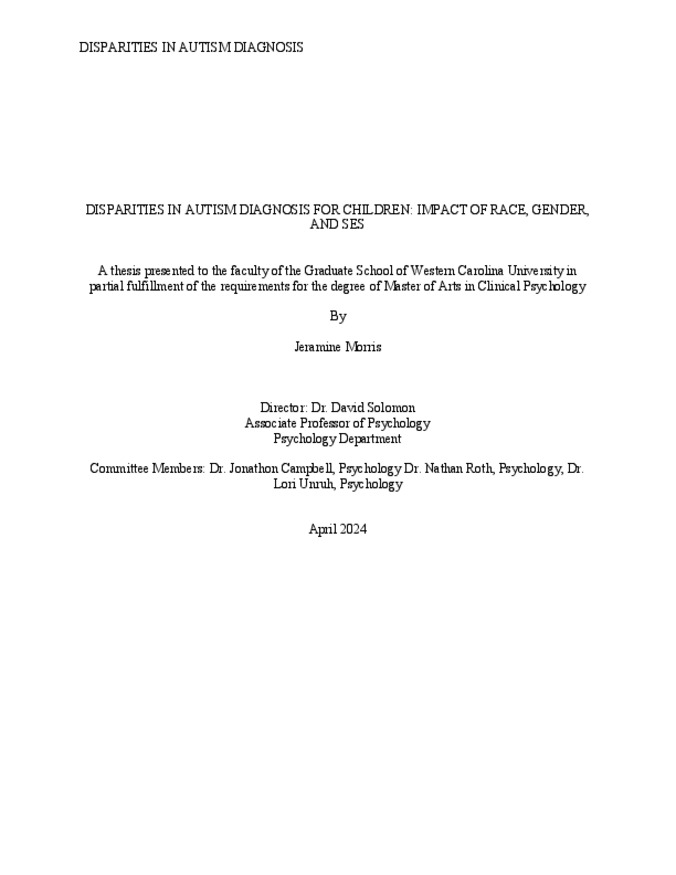 DISPARITIES IN AUTISM DIAGNOSIS

DISPARITIES IN AUTISM DIAGNOSIS FOR CHILDREN: IMPACT OF RACE, GENDER, AND SES

A thesis presented to the faculty of the Graduate School of Western Carolina University in partial fulfillment of the requirements for the degree of Master of Arts in Clinical Psychology

By

Jeramine Morris

Director: Dr. David Solomon
Associate Professor of Psychology
Psychology Department

Committee Members: Dr. Jonathon Campbell, Psychology Dr. Nathan Roth, Psychology, Dr. Lori Unruh, Psychology

April 2024